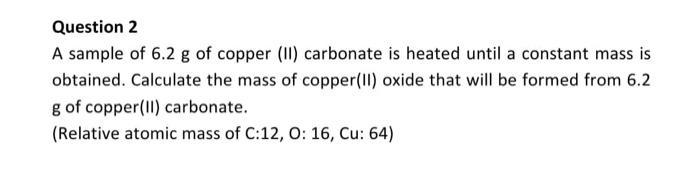 Question 2

A sample of 6.2 g of copper (II) carbonate is heated until a constant mass is obtained. Calculate the mass of copper(II) oxide that will be formed from 6.2 g of copper(II) carbonate.

(Relative atomic mass of C:12, O: 16, Cu: 64)